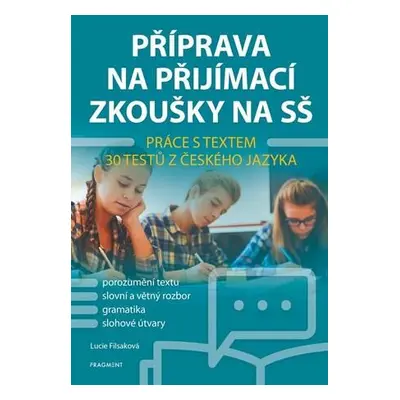 PŘÍPRAVA NA PŘIJÍMACÍ ZKOUŠKY NA SŠ

PRÁCE S TEXTEM
30 TESTŮ Z ČESKÉHO JAZYKA

porozumění textu
slovní a větný rozbor
gramatika
slohové útvary

Lucie Filsaková

FRAGMENT